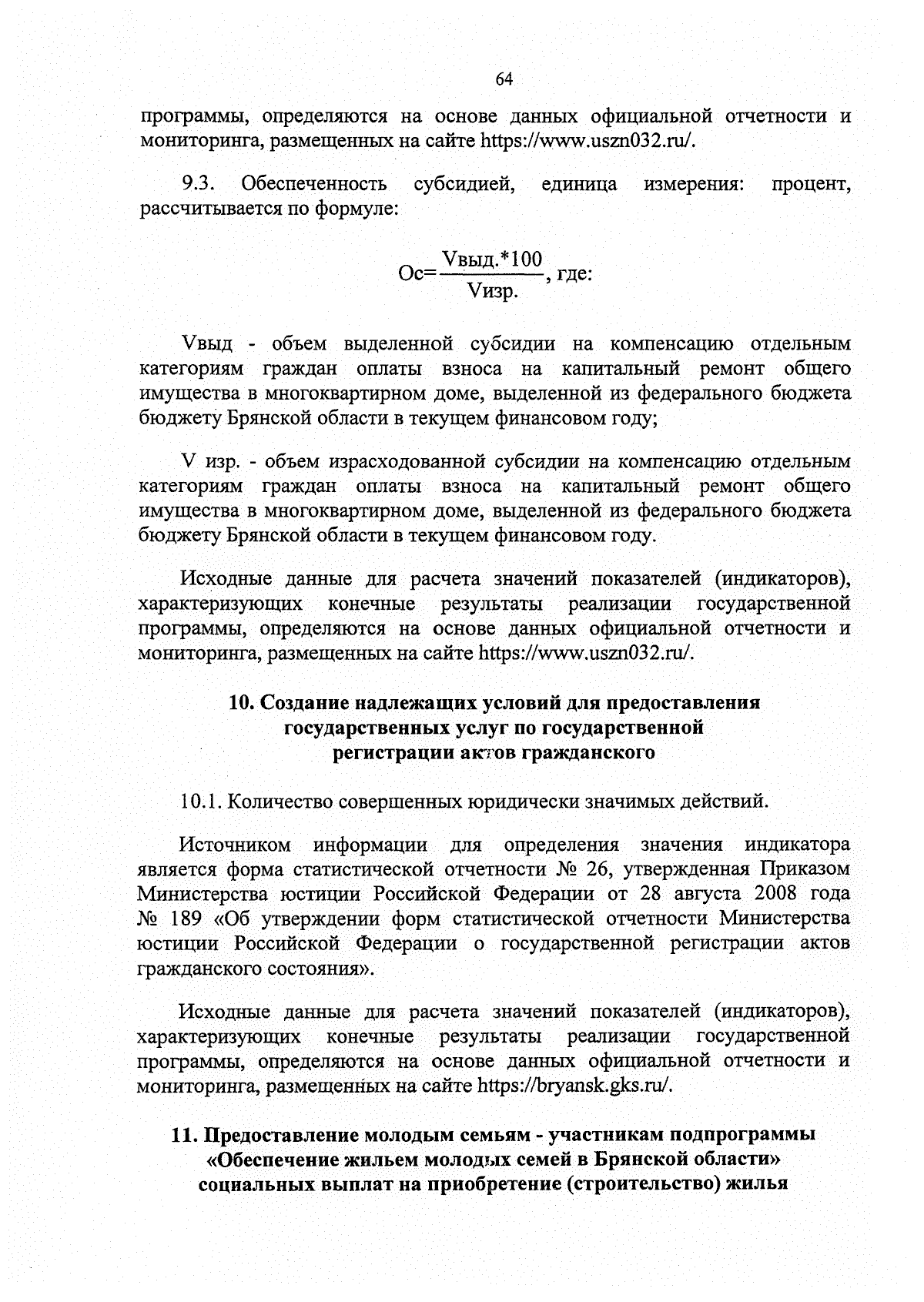 64

программы, определяются на основе данных официальной отчетности и мониторинга, размещенных на сайте https://www.uszn032.ru/.

9.3. Обеспеченность субсидией, единица измерения: процент, рассчитывается по формуле:

$Ос=\frac{Vвыд.*100}{Vизр.}$, где:

Vвыд - объем выделенной субсидии на компенсацию отдельным категориям граждан оплаты взноса на капитальный ремонт общего имущества в многоквартирном доме, выделенной из федерального бюджета бюджету Брянской области в текущем финансовом году;

V изр. - объем израсходованной субсидии на компенсацию отдельным категориям граждан оплаты взноса на капитальный ремонт общего имущества в многоквартирном доме, выделенной из федерального бюджета бюджету Брянской области в текущем финансовом году.

Исходные данные для расчета значений показателей (индикаторов), характеризующих конечные результаты реализации государственной программы, определяются на основе данных официальной отчетности и мониторинга, размещенных на сайте https://www.uszn032.ru/.

10. Создание надлежащих условий для предоставления государственных услуг по государственной регистрации актов гражданского

10.1. Количество совершенных юридически значимых действий.

Источником информации для определения значения индикатора является форма статистической отчетности № 26, утвержденная Приказом Министерства юстиции Российской Федерации от 28 августа 2008 года № 189 «Об утверждении форм статистической отчетности Министерства юстиции Российской Федерации о государственной регистрации актов гражданского состояния».

Исходные данные для расчета значений показателей (индикаторов), характеризующих конечные результаты реализации государственной программы, определяются на основе данных официальной отчетности и мониторинга, размещенных на сайте https://bryansk.gks.ru/.

11. Предоставление молодым семьям - участникам подпрограммы «Обеспечение жильем молодых семей в Брянской области» социальных выплат на приобретение (строительство) жилья